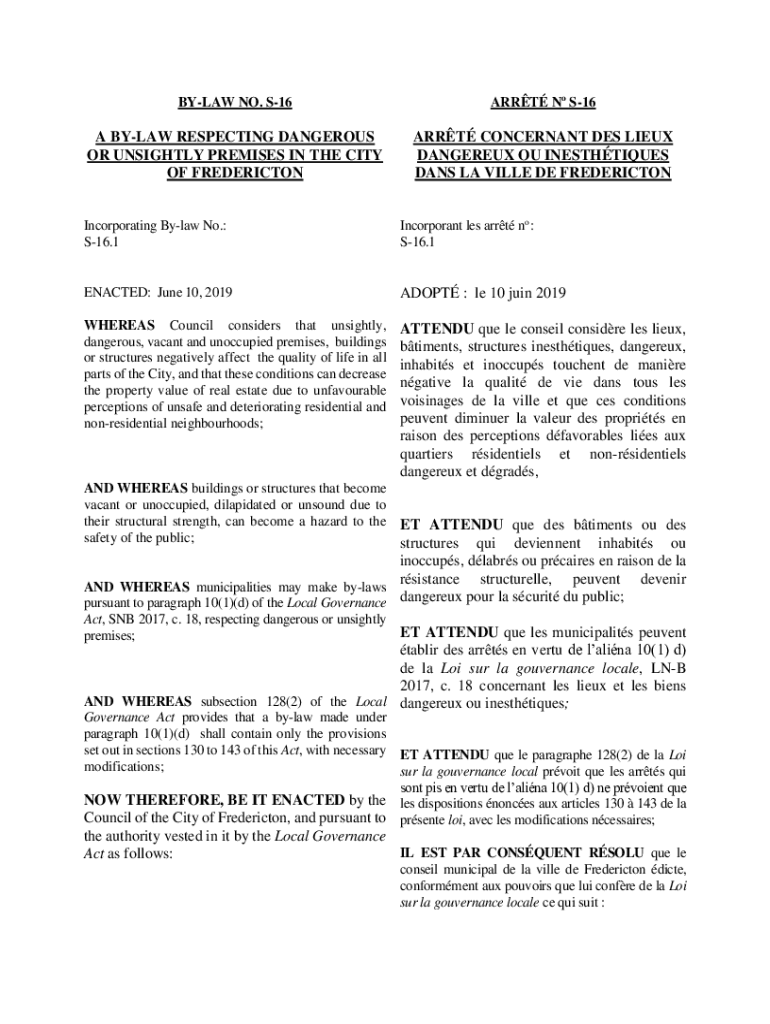 BY-LAW NO. S-16

A BY-LAW RESPECTING DANGEROUS OR UNSIGHTLY PREMISES IN THE CITY OF FREDERICTON

Incorporating By-law No.:
S-16.1

ENACTED: June 10, 2019

WHEREAS Council considers that unsightly, dangerous, vacant and unoccupied premises, buildings or structures negatively affect the quality of life in all parts of the City, and that these conditions can decrease the property value of real estate due to unfavourable perceptions of unsafe and deteriorating residential and non-residential neighbourhoods;

AND WHEREAS buildings or structures that become vacant or unoccupied, dilapidated or unsound due to their structural strength, can become a hazard to the safety of the public;

AND WHEREAS municipalities may make by-laws pursuant to paragraph 10(1)(d) of the Local Governance Act, SNB 2017, c. 18, respecting dangerous or unsightly premises;

AND WHEREAS subsection 128(2) of the Local Governance Act provides that a by-law made under paragraph 10(1)(d) shall contain only the provisions set out in sections 130 to 143 of this Act, with necessary modifications;

NOW THEREFORE, BE IT ENACTED by the Council of the City of Fredericton, and pursuant to the authority vested in it by the Local Governance Act as follows:

ARRÊTÉ Nº S-16

ARRÊTÉ CONCERNANT DES LIEUX DANGEREUX OU INESTHÉTIQUES DANS LA VILLE DE FREDERICTON

Incorporant les arrêté nº:
S-16.1

ADOPTÉ : le 10 juin 2019

ATTENDU que le conseil considère les lieux, bâtiments, structures inesthétiques, dangereux, inhabités et inoccupés touchent de manière négative la qualité de vie dans tous les voisinages de la ville et que ces conditions peuvent diminuer la valeur des propriétés en raison des perceptions défavorables liées aux quartiers résidentiels et non-résidentiels dangereux et dégradés,

ET ATTENDU que des bâtiments ou des structures qui deviennent inhabités ou inoccupés, délabrés ou précaires en raison de la résistance structurelle, peuvent devenir dangereux pour la sécurité du public;

ET ATTENDU que les municipalités peuvent établir des arrêtés en vertu de l'aliéna 10(1) d) de la Loi sur la gouvernance locale, LN-B 2017, c. 18 concernant les lieux et les biens dangereux ou inesthétiques;

ET ATTENDU que le paragraphe 128(2) de la Loi sur la gouvernance local prévoit que les arrêtés qui sont pis en vertu de l'aliéna 10(1) d) ne prévoient que les dispositions énoncées aux articles 130 à 143 de la présente loi, avec les modifications nécessaires;

IL EST PAR CONSÉQUENT RÉSOLU que le conseil municipal de la ville de Fredericton édicte, conformément aux pouvoirs que lui confère de la Loi sur la gouvernance locale ce qui suit :